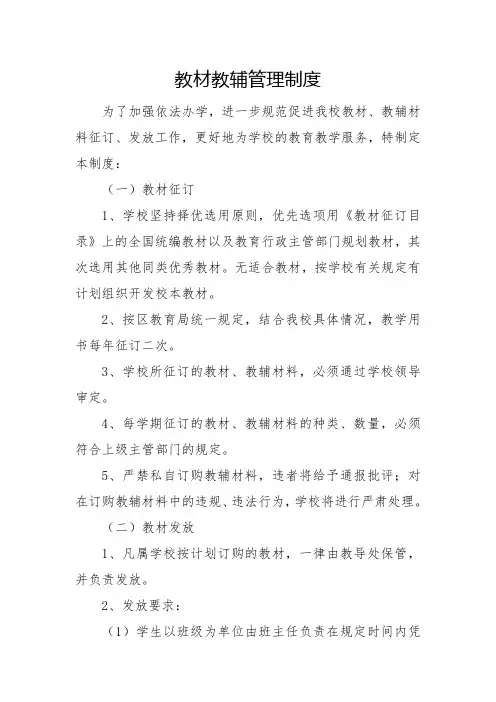 教材教辅管理制度

为了加强依法办学，进一步规范促进我校教材、教辅材料征订、发放工作，更好地为学校的教育教学服务，特制定本制度：

（一）教材征订

1、学校坚持择优选用原则，优先选项用《教材征订目录》上的全国统编教材以及教育行政主管部门规划教材，其次选用其他同类优秀教材。无适合教材，按学校有关规定有计划组织开发校本教材。

2、按区教育局统一规定，结合我校具体情况，教学用书每年征订二次。

3、学校所征订的教材、教辅材料，必须通过学校领导审定。

4、每学期征订的教材、教辅材料的种类、数量，必须符合上级主管部门的规定。

5、严禁私自订购教辅材料，违者将给予通报批评；对在订购教辅材料中的违规、违法行为，学校将进行严肃处理。

（二）教材发放

1、凡属学校按计划订购的教材，一律由教导处保管，并负责发放。

2、发放要求：

（1）学生以班级为单位由班主任负责在规定时间内凭